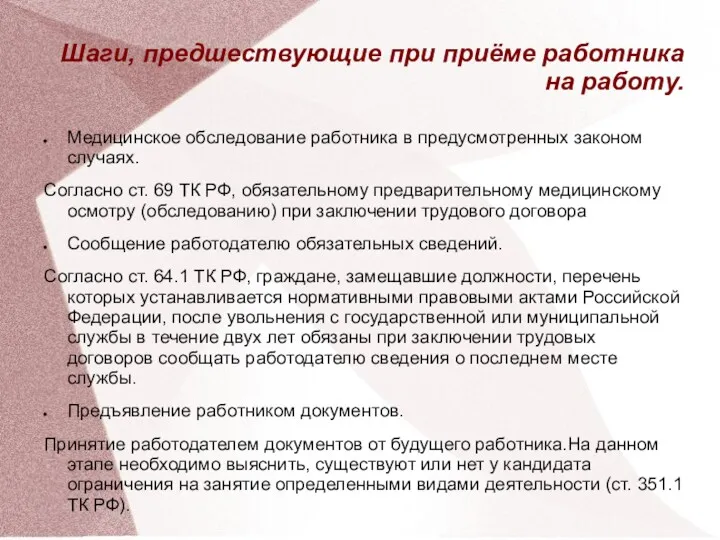 Шаги, предшествующие при приёме работника на работу.

● Медицинское обследование работника в предусмотренных законом случаях.

Согласно ст. 69 ТК РФ, обязательному предварительному медицинскому осмотру (обследованию) при заключении трудового договора

● Сообщение работодателю обязательных сведений.

Согласно ст. 64.1 ТК РФ, граждане, замещавшие должности, перечень которых устанавливается нормативными правовыми актами Российской Федерации, после увольнения с государственной или муниципальной службы в течение двух лет обязаны при заключении трудовых договоров сообщать работодателю сведения о последнем месте службы.

● Предъявление работником документов.

Принятие работодателем документов от будущего работника.На данном этапе необходимо выяснить, существуют или нет у кандидата ограничения на занятие определенными видами деятельности (ст. 351.1 ТК РФ).